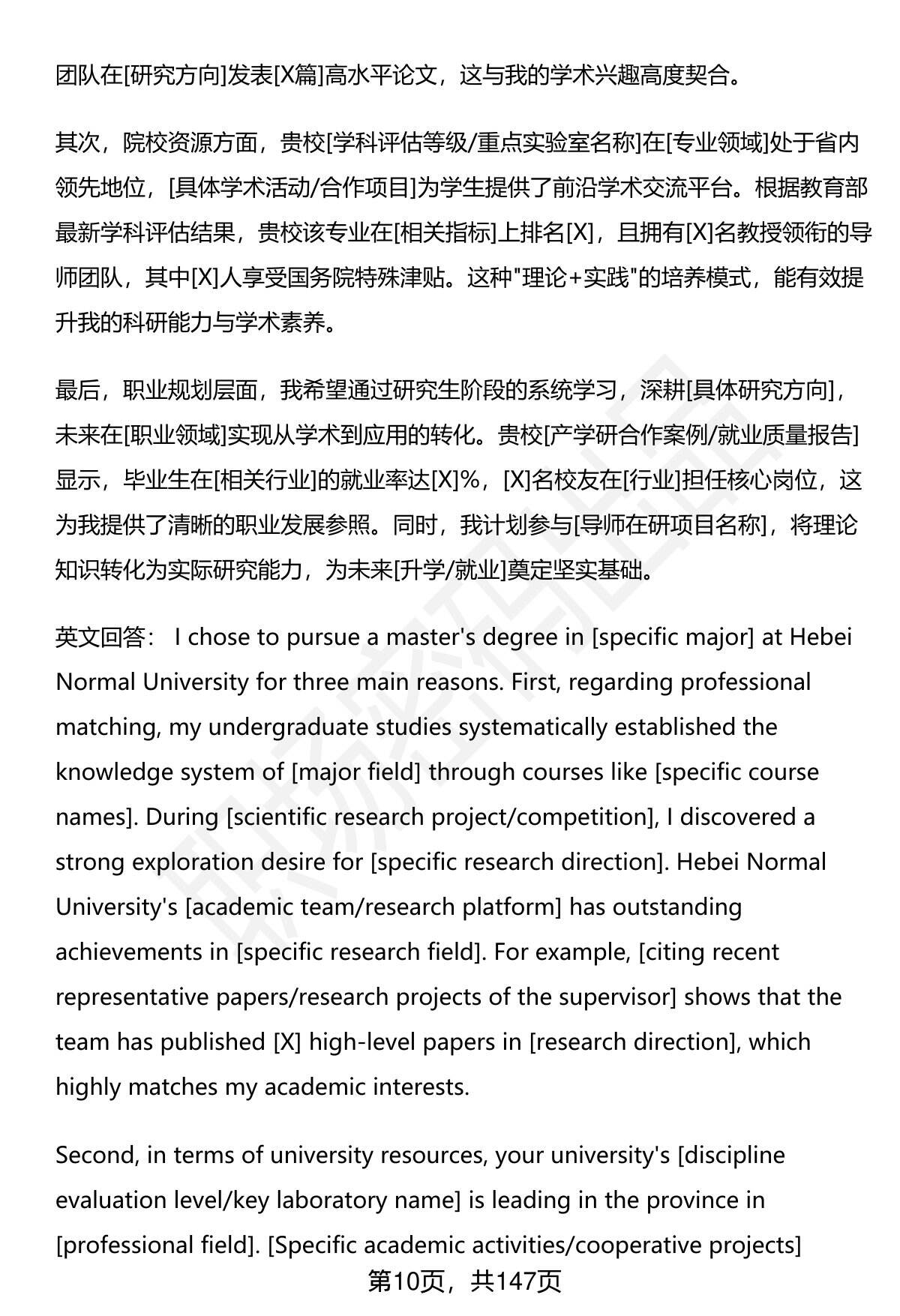 团队在[研究方向]发表[X篇]高水平论文，这与我的学术兴趣高度契合。

其次，院校资源方面，贵校[学科评估等级/重点实验室名称]在[专业领域]处于省内领先地位，[具体学术活动/合作项目]为学生提供了前沿学术交流平台。根据教育部最新学科评估结果，贵校该专业在[相关指标]上排名[X]，且拥有[X]名教授领衔的导师团队，其中[X]人享受国务院特殊津贴。这种"理论+实践"的培养模式，能有效提升我的科研能力与学术素养。

最后，职业规划层面，我希望通过研究生阶段的系统学习，深耕[具体研究方向]，未来在[职业领域]实现从学术到应用的转化。贵校[产学研合作案例/就业质量报告]显示，毕业生在[相关行业]的就业率达[X]%，[X]名校友在[行业]担任核心岗位，这为我提供了清晰的职业发展参照。同时，我计划参与[导师在研项目名称]，将理论知识转化为实际研究能力，为未来[升学/就业]奠定坚实基础。

英文回答： I chose to pursue a master's degree in [specific major] at Hebei Normal University for three main reasons. First, regarding professional matching, my undergraduate studies systematically established the knowledge system of [major field] through courses like [specific course names]. During [scientific research project/competition], I discovered a strong exploration desire for [specific research direction]. Hebei Normal University's [academic team/research platform] has outstanding achievements in [specific research field]. For example, [citing recent representative papers/research projects of the supervisor] shows that the team has published [X] high-level papers in [research direction], which highly matches my academic interests.

Second, in terms of university resources, your university's [discipline evaluation level/key laboratory name] is leading in the province in [professional field]. [Specific academic activities/cooperative projects]

第10页，共147页